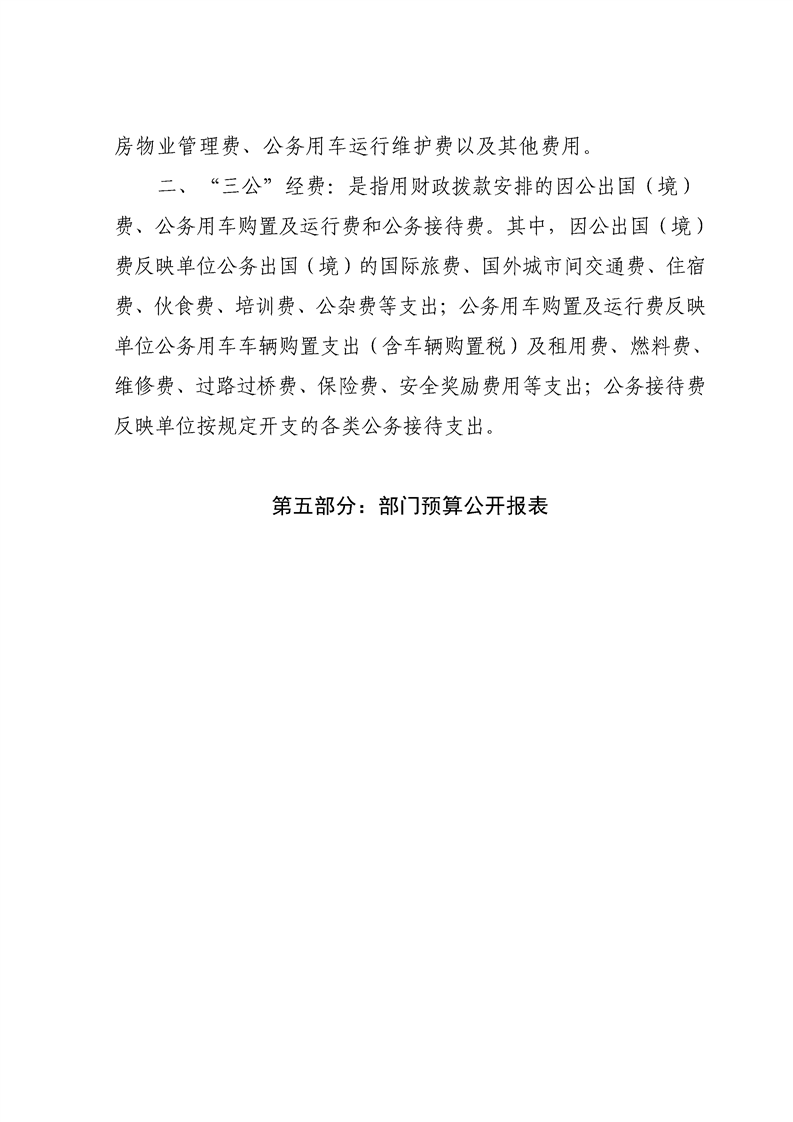 房物业管理费、公务用车运行维护费以及其他费用。

二、“三公”经费：是指用财政拨款安排的因公出国（境）费、公务用车购置及运行费和公务接待费。其中，因公出国（境）费反映单位公务出国（境）的国际旅费、国外城市间交通费、住宿费、伙食费、培训费、公杂费等支出；公务用车购置及运行费反映单位公务用车车辆购置支出（含车辆购置税）及租用费、燃料费、维修费、过路过桥费、保险费、安全奖励费用等支出；公务接待费反映单位按规定开支的各类公务接待支出。

第五部分：部门预算公开报表